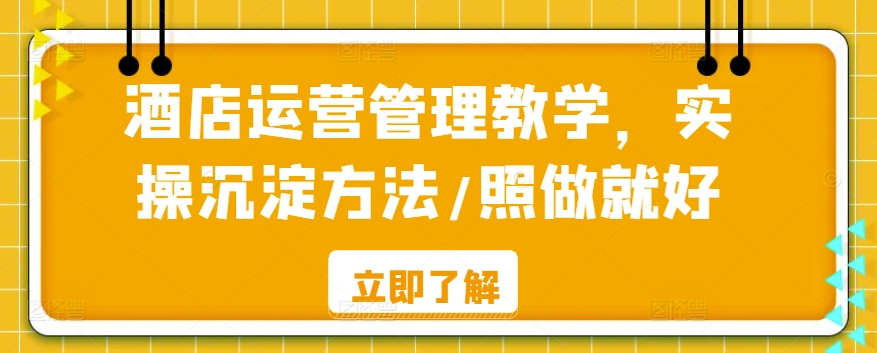 酒店运营管理教学，实操沉淀方法/照做就好

立即了解